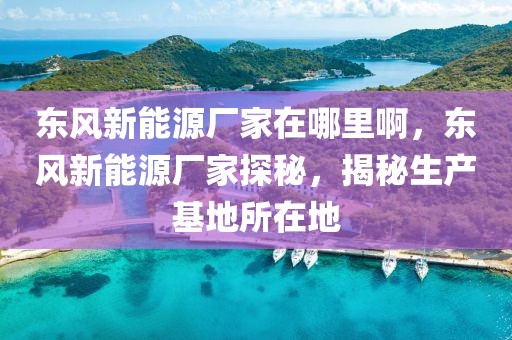 东风新能源厂家在哪里啊，东风新能源厂家探秘，揭秘生产基地所在地